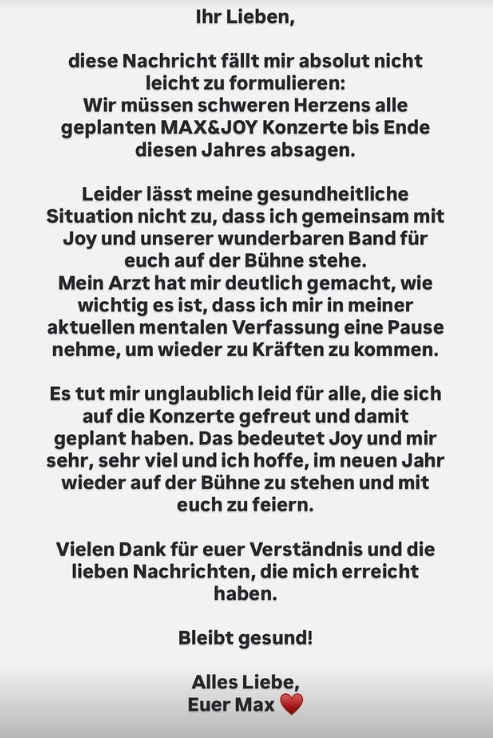 Ihr Lieben,

diese Nachricht fällt mir absolut nicht leicht zu formulieren:
Wir müssen schweren Herzens alle geplanten MAX&JOY Konzerte bis Ende diesen Jahres absagen.

Leider lässt meine gesundheitliche Situation nicht zu, dass ich gemeinsam mit Joy und unserer wunderbaren Band für euch auf der Bühne stehe.
Mein Arzt hat mir deutlich gemacht, wie wichtig es ist, dass ich mir in meiner aktuellen mentalen Verfassung eine Pause nehme, um wieder zu Kräften zu kommen.

Es tut mir unglaublich leid für alle, die sich auf die Konzerte gefreut und damit geplant haben. Das bedeutet Joy und mir sehr, sehr viel und ich hoffe, im neuen Jahr wieder auf der Bühne zu stehen und mit euch zu feiern.

Vielen Dank für euer Verständnis und die lieben Nachrichten, die mich erreicht haben.

Bleibt gesund!

Alles Liebe,
Euer Max ❤️